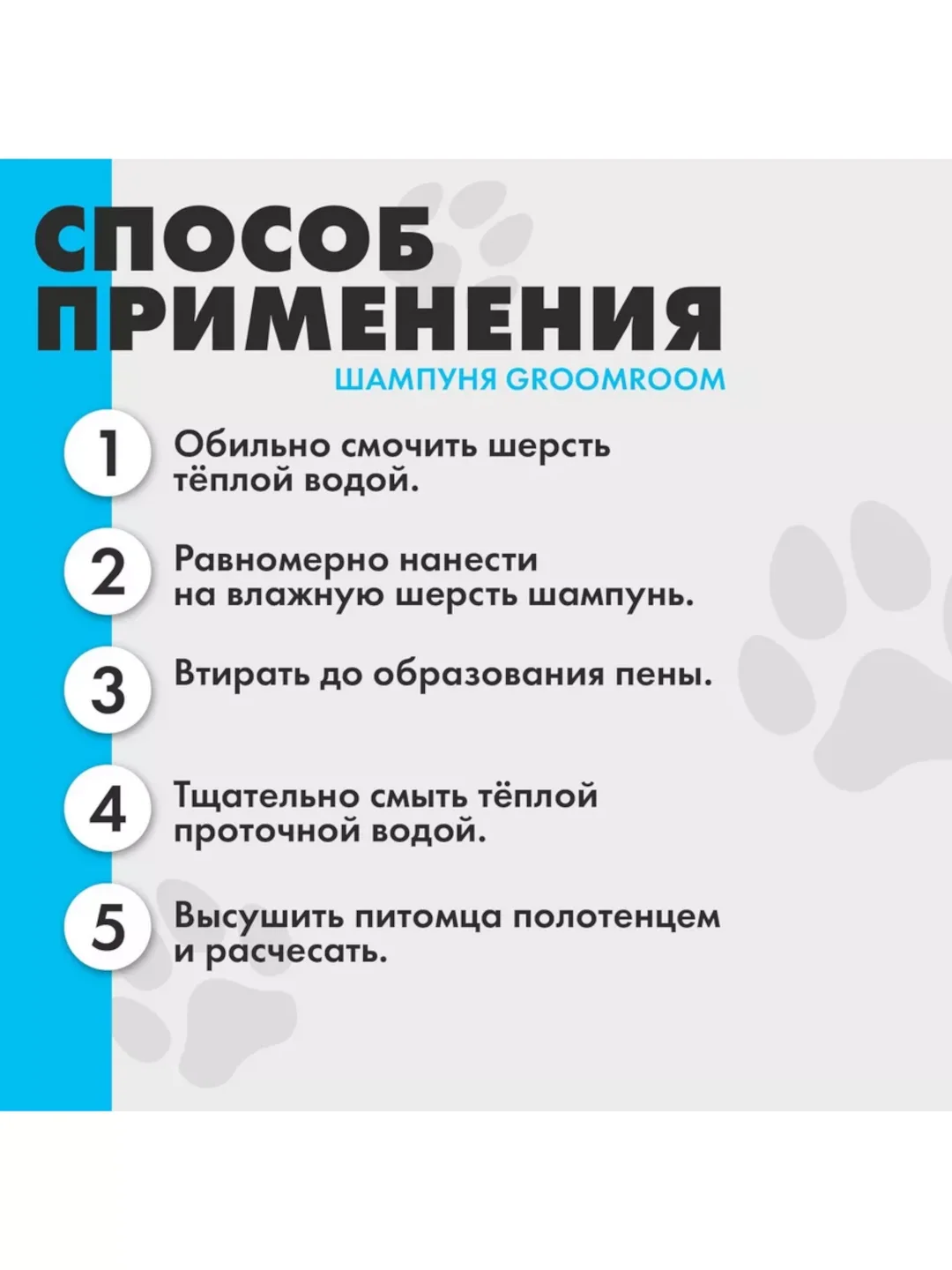 СПОСОБ ПРИМЕНЕНИЯ

ШАМПУНЯ GROOMROOM

1 Обильно смочить шерсть тёплой водой.

2 Равномерно нанести на влажную шерсть шампунь.

3 Втирать до образования пены.

4 Тщательно смыть тёплой проточной водой.

5 Высушить питомца полотенцем и расчесать.